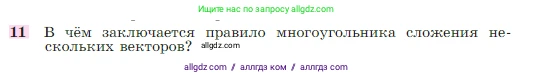 Ищите нас по запросу allgdz.com

11 В чём заключается правило многоугольника сложения нескольких векторов? allgdz.com

allgdz com / аллгдз ком / аллгдз com